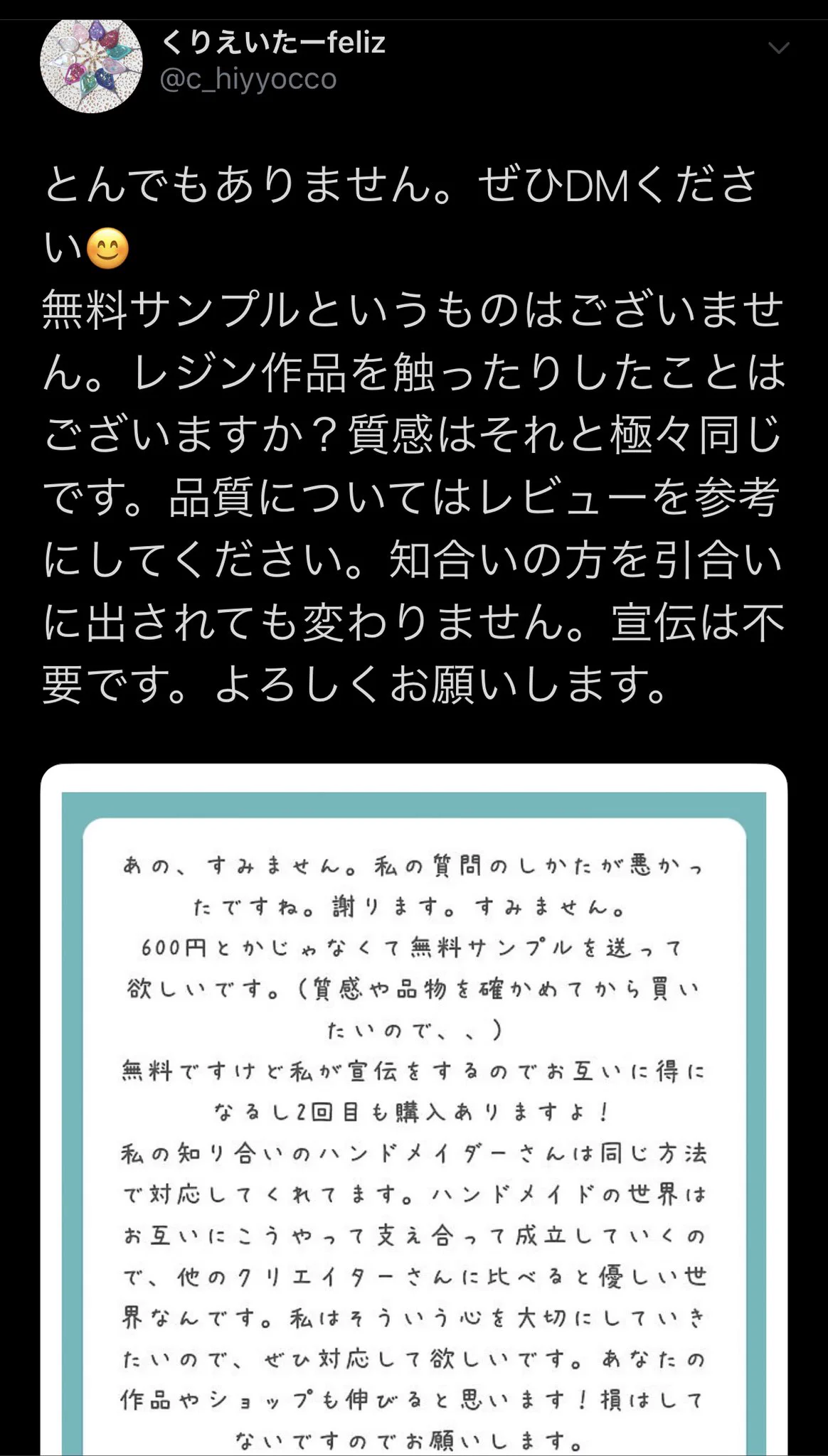 くりえいたーfeliz
@c_hiyyocco

とんでもありません。ぜひDMください😊
無料サンプルというものはございません。レジン作品を触ったりしたことはございますか？質感はそれと極々同じです。品質についてはレビューを参考にしてください。知合いの方を引合いに出されても変わりません。宣伝は不要です。よろしくお願いします。

あの、すみません。私の質問のしかたが悪かったですね。謝ります。すみません。
600円とかじゃなくて無料サンプルを送って欲しいです。(質感や品物を確かめてから買いたいので、、)
無料ですけど私が宣伝をするのでお互いに得になるし2回目も購入ありますよ！
私の知り合いのハンドメイダーさんは同じ方法で対応してくれてます。ハンドメイドの世界はお互いにこうやって支え合って成立していくので、他のクリエイターさんに比べると優しい世界なんです。私はそういう心を大切にしていきたいので、ぜひ対応して欲しいです。あなたの作品やショップも伸びると思います！損はしてないですのでお願いします。